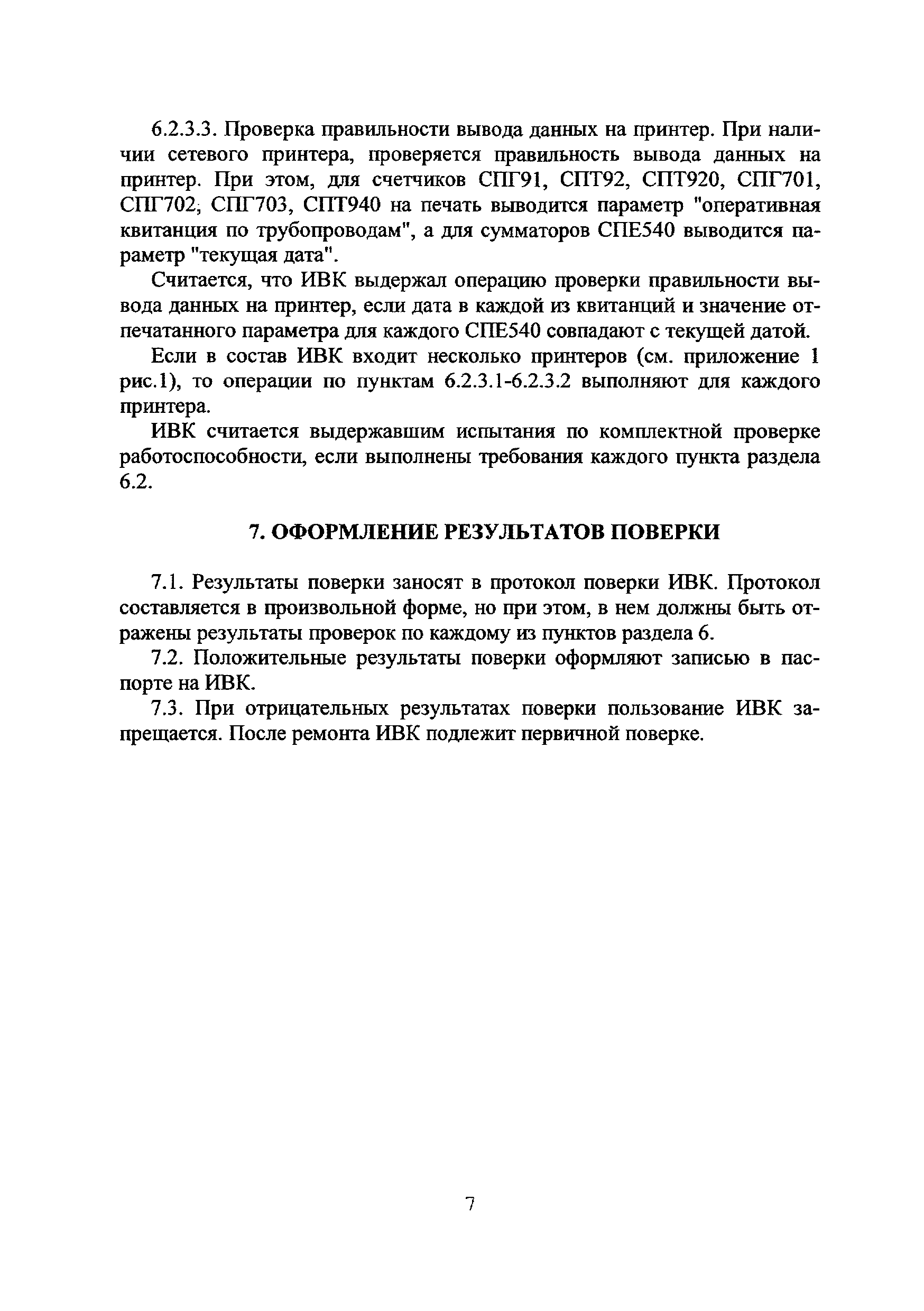 6.2.3.3. Проверка правильности вывода данных на принтер. При наличии сетевого принтера, проверяется правильность вывода данных на принтер. При этом, для счетчиков СПГ91, СПТ92, СПТ920, СПГ701, СПГ702, СПГ703, СПТ940 на печать выводится параметр "оперативная квитанция по трубопроводам", а для сумматоров СПЕ540 выводится параметр "текущая дата".

Считается, что ИВК выдержал операцию проверки правильности вывода данных на принтер, если дата в каждой из квитанций и значение отпечатанного параметра для каждого СПЕ540 совпадают с текущей датой.

Если в состав ИВК входит несколько принтеров (см. приложение 1 рис.1), то операции по пунктам 6.2.3.1-6.2.3.2 выполняют для каждого принтера.

ИВК считается выдержавшим испытания по комплектной проверке работоспособности, если выполнены требования каждого пункта раздела 6.2.

7. ОФОРМЛЕНИЕ РЕЗУЛЬТАТОВ ПОВЕРКИ

7.1. Результаты поверки заносят в протокол поверки ИВК. Протокол составляется в произвольной форме, но при этом, в нем должны быть отражены результаты проверок по каждому из пунктов раздела 6.

7.2. Положительные результаты поверки оформляют записью в паспорте на ИВК.

7.3. При отрицательных результатах поверки пользование ИВК запрещается. После ремонта ИВК подлежит первичной поверке.

7